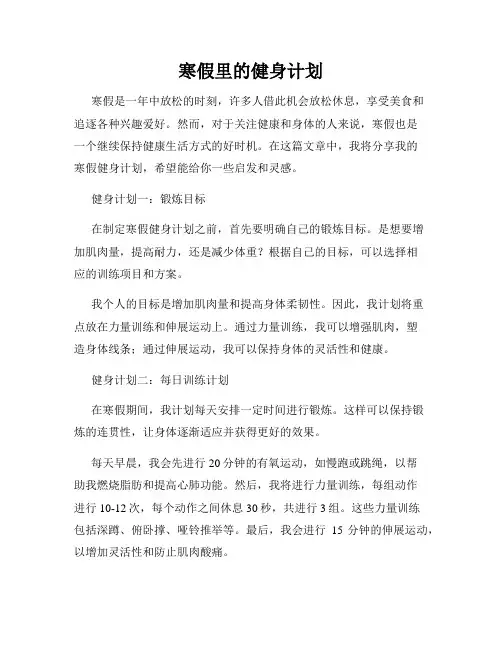 寒假里的健身计划

寒假是一年中放松的时刻，许多人借此机会放松休息，享受美食和追逐各种兴趣爱好。然而，对于关注健康和身体的人来说，寒假也是一个继续保持健康生活方式的好时机。在这篇文章中，我将分享我的寒假健身计划，希望能给你一些启发和灵感。

健身计划一：锻炼目标

在制定寒假健身计划之前，首先要明确自己的锻炼目标。是想要增加肌肉量，提高耐力，还是减少体重？根据自己的目标，可以选择相应的训练项目和方案。

我个人的目标是增加肌肉量和提高身体柔韧性。因此，我计划将重点放在力量训练和伸展运动上。通过力量训练，我可以增强肌肉，塑造身体线条；通过伸展运动，我可以保持身体的灵活性和健康。

健身计划二：每日训练计划

在寒假期间，我计划每天安排一定时间进行锻炼。这样可以保持锻炼的连贯性，让身体逐渐适应并获得更好的效果。

每天早晨，我会先进行 20 分钟的有氧运动，如慢跑或跳绳，以帮助我燃烧脂肪和提高心肺功能。然后，我将进行力量训练，每组动作进行 10-12 次，每个动作之间休息 30 秒，共进行 3 组。这些力量训练包括深蹲、俯卧撑、哑铃推举等。最后，我会进行 15 分钟的伸展运动，以增加灵活性和防止肌肉酸痛。